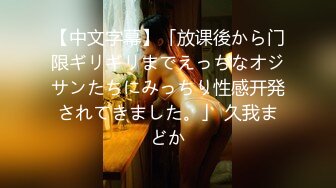 【中文字幕】「放课後から门限ギリギリまでえっちなオジサンたちにみっちり性感开発されてきました。」久我まどか